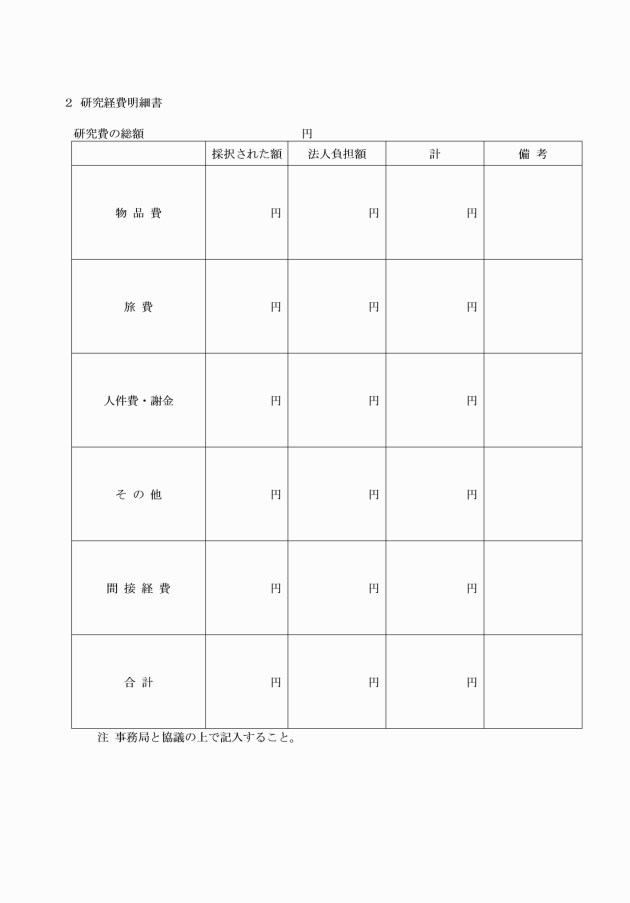 2 研究経費明細書

研究費の総額　　　　　　　　　　円

| | 採択された額 | 法人負担額 | 計 | 備 考 |
|---|---|---|---|---|
| 物 品 費 | 円 | 円 | 円 | |
| 旅 費 | 円 | 円 | 円 | |
| 人件費・謝金 | 円 | 円 | 円 | |
| そ の 他 | 円 | 円 | 円 | |
| 間 接 経 費 | 円 | 円 | 円 | |
| 合 計 | 円 | 円 | 円 | |

注 事務局と協議の上で記入すること。